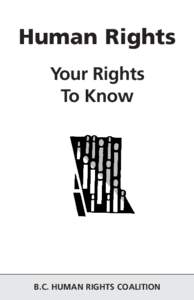 Human Rights

Your Rights To Know

B.C. HUMAN RIGHTS COALITION